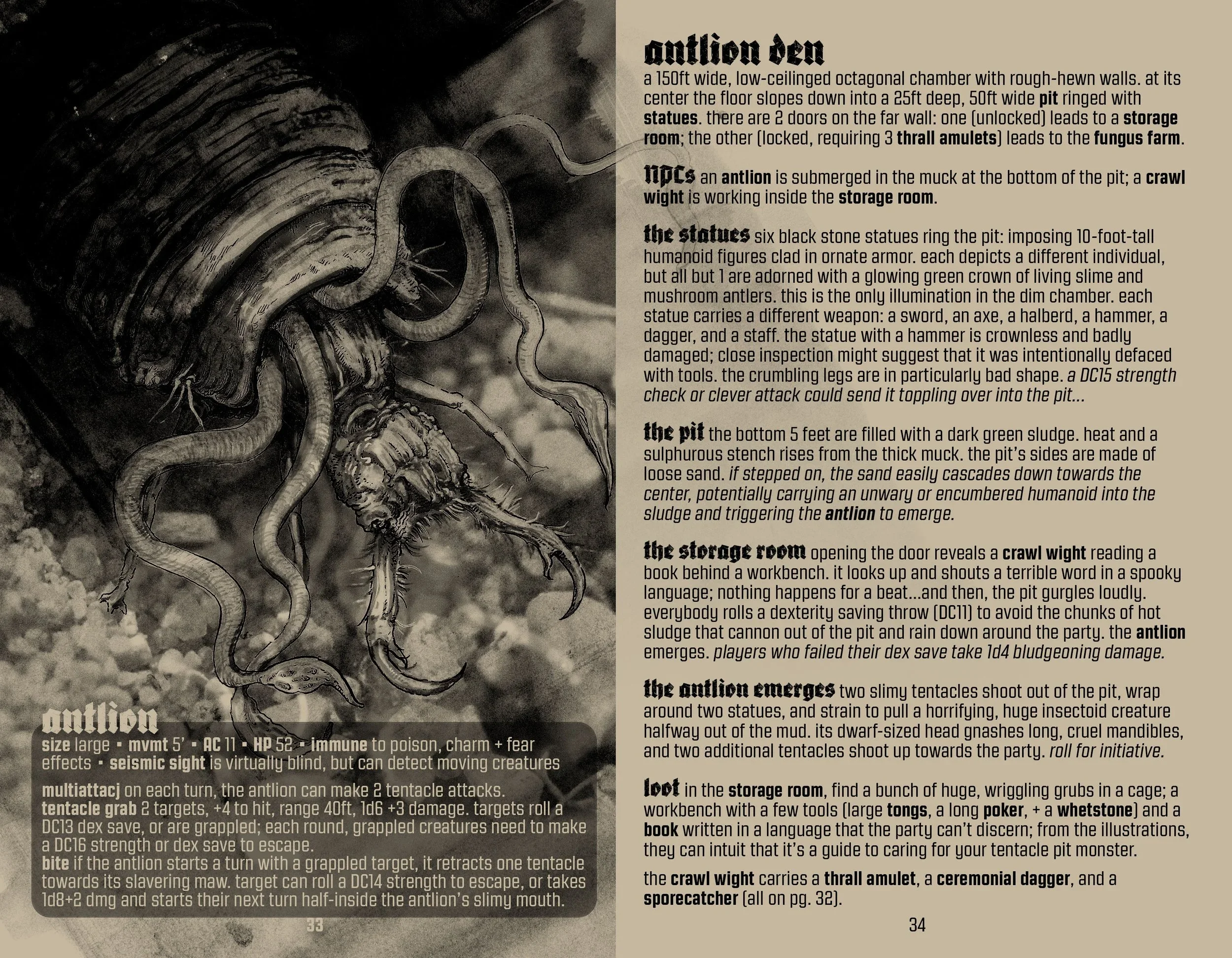 antlion
size large • mvmt 5' • AC 11 • HP 52 • immune to poison, charm + fear effects • seismic sight is virtually blind, but can detect moving creatures

multiattacj on each turn, the antlion can make 2 tentacle attacks.
tentacle grab 2 targets, +4 to hit, range 40ft, 1d6 +3 damage. targets roll a DC13 dex save, or are grappled; each round, grappled creatures need to make a DC16 strength or dex save to escape.
bite if the antlion starts a turn with a grappled target, it retracts one tentacle towards its slavering maw. target can roll a DC14 strength to escape, or takes 1d8+2 dmg and starts their next turn half-inside the antlion's slimy mouth.

33

antlion den
a 150ft wide, low-ceilinged octagonal chamber with rough-hewn walls. at its center the floor slopes down into a 25ft deep, 50ft wide pit ringed with statues. there are 2 doors on the far wall: one (unlocked) leads to a storage room; the other (locked, requiring 3 thrall amulets) leads to the fungus farm.

NPCs an antlion is submerged in the muck at the bottom of the pit; a crawl wight is working inside the storage room.

the statues six black stone statues ring the pit: imposing 10-foot-tall humanoid figures clad in ornate armor. each depicts a different individual, but all but 1 are adorned with a glowing green crown of living slime and mushroom antlers. this is the only illumination in the dim chamber. each statue carries a different weapon: a sword, an axe, a halberd, a hammer, a dagger, and a staff. the statue with a hammer is crownless and badly damaged; close inspection might suggest that it was intentionally defaced with tools. the crumbling legs are in particularly bad shape. a DC15 strength check or clever attack could send it toppling over into the pit...

the pit the bottom 5 feet are filled with a dark green sludge. heat and a sulphurous stench rises from the thick muck. the pit's sides are made of loose sand. if stepped on, the sand easily cascades down towards the center, potentially carrying an unwary or encumbered humanoid into the sludge and triggering the antlion to emerge.

the storage room opening the door reveals a crawl wight reading a book behind a workbench. it looks up and shouts a terrible word in a spooky language; nothing happens for a beat...and then, the pit gurgles loudly. everybody rolls a dexterity saving throw (DC11) to avoid the chunks of hot sludge that cannon out of the pit and rain down around the party. the antlion emerges. players who failed their dex save take 1d4 bludgeoning damage.

the antlion emerges two slimy tentacles shoot out of the pit, wrap around two statues, and strain to pull a horrifying, huge insectoid creature halfway out of the mud. its dwarf-sized head gnashes long, cruel mandibles, and two additional tentacles shoot up towards the party. roll for initiative.

loot in the storage room, find a bunch of huge, wriggling grubs in a cage; a workbench with a few tools (large tongs, a long poker, + a whetstone) and a book written in a language that the party can't discern; from the illustrations, they can intuit that it's a guide to caring for your tentacle pit monster.

the crawl wight carries a thrall amulet, a ceremonial dagger, and a sporecatcher (all on pg. 32).

34